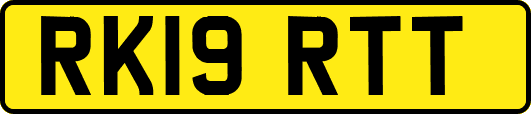 RK19 RTT